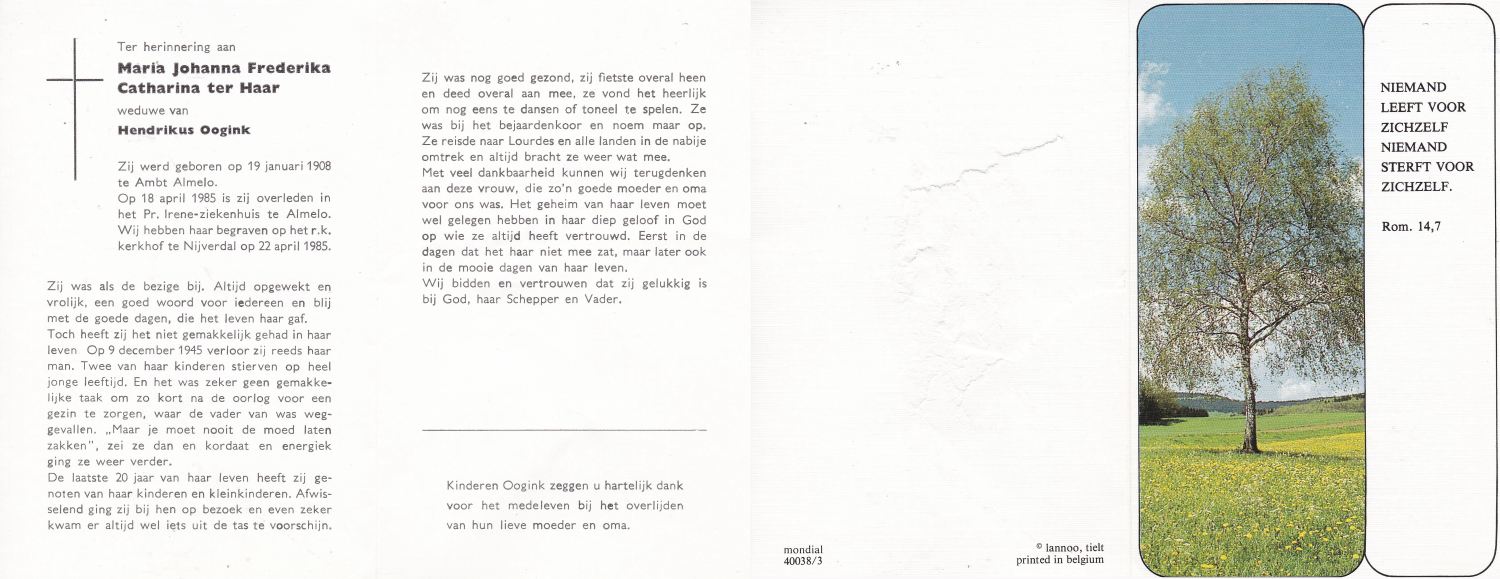 Ter herinnering aan

Maria Johanna Frederika Catharina ter Haar

weduwe van

Hendrikus Oogink

Zij werd geboren op 19 januari 1908 te Ambt Almelo.
Op 18 april 1985 is zij overleden in het Pr. Irene-ziekenhuis te Almelo.
Wij hebben haar begraven op het r.k. kerkhof te Nijverdal op 22 april 1985.

Zij was als de bezige bij. Altijd opgewekt en vrolijk, een goed woord voor iedereen en blij met de goede dagen, die het leven haar gaf.
Toch heeft zij het niet gemakkelijk gehad in haar leven Op 9 december 1945 verloor zij reeds haar man. Twee van haar kinderen stierven op heel jonge leeftijd. En het was zeker geen gemakkelijke taak om zo kort na de oorlog voor een gezin te zorgen, waar de vader van was weggevallen. „Maar je moet nooit de moed laten zakken", zei ze dan en kordaat en energiek ging ze weer verder.
De laatste 20 jaar van haar leven heeft zij genoten van haar kinderen en kleinkinderen. Afwisselend ging zij bij hen op bezoek en even zeker kwam er altijd wel iets uit de tas te voorschijn.

Zij was nog goed gezond, zij fietste overal heen en deed overal aan mee, ze vond het heerlijk om nog eens te dansen of toneel te spelen. Ze was bij het bejaardenkoor en noem maar op. Ze reisde naar Lourdes en alle landen in de nabije omtrek en altijd bracht ze weer wat mee.
Met veel dankbaarheid kunnen wij terugdenken aan deze vrouw, die zo'n goede moeder en oma voor ons was. Het geheim van haar leven moet wel gelegen hebben in haar diep geloof in God op wie ze altijd heeft vertrouwd. Eerst in de dagen dat het haar niet mee zat, maar later ook in de mooie dagen van haar leven.
Wij bidden en vertrouwen dat zij gelukkig is bij God, haar Schepper en Vader.

Kinderen Oogink zeggen u hartelijk dank voor het medeleven bij het overlijden van hun lieve moeder en oma.

mondial
40038/3

© lannoo, tielt
printed in belgium

NIEMAND LEEFT VOOR ZICHZELF NIEMAND STERFT VOOR ZICHZELF.

Rom. 14,7